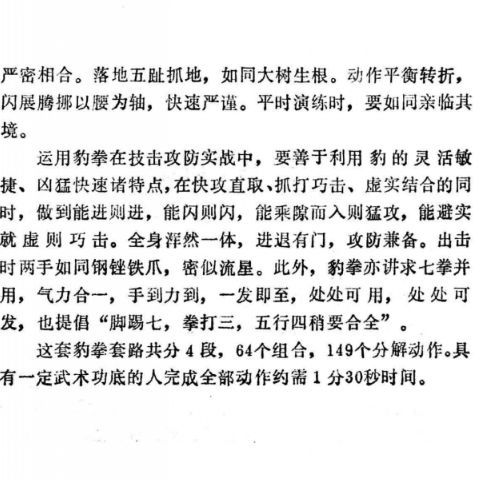 严密相合。落地五趾抓地，如同大树生根。动作平衡转折，闪展腾挪以腰为轴，快速严谨。平时演练时，要如同亲临其境。

运用豹拳在技击攻防实战中，要善于利用豹的灵活敏捷、凶猛快速诸特点，在快攻直取、抓打巧击、虚实结合的同时，做到能进则进，能闪则闪，能乘隙而入则猛攻，能避实就虚则巧击。全身浑然一体，进退有门，攻防兼备。出击时两手如同钢锉铁爪，密似流星。此外，豹拳亦讲求七拳并用，气力合一，手到力到，一发即至，处处可用，处处可发，也提倡“脚踢七，拳打三，五行四稍要合全”。

这套豹拳套路共分4段，64个组合，149个分解动作。具有一定武术功底的人完成全部动作约需1分30秒时间。